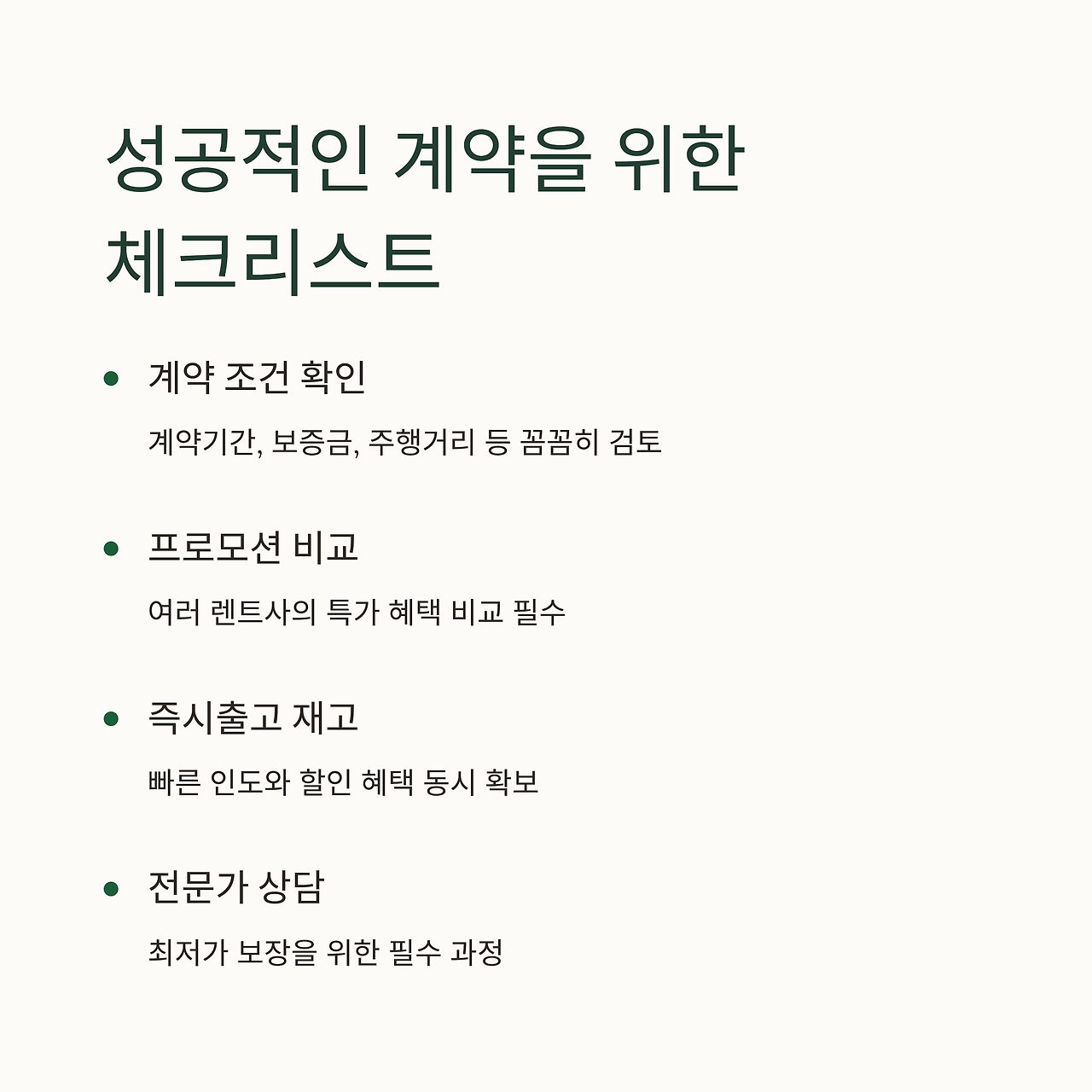 성공적인 계약을 위한 체크리스트

• 계약 조건 확인

계약기간, 보증금, 주행거리 등 꼼꼼히 검토

• 프로모션 비교

여러 렌트사의 특가 혜택 비교 필수

• 즉시출고 재고

빠른 인도와 할인 혜택 동시 확보

• 전문가 상담

최저가 보장을 위한 필수 과정